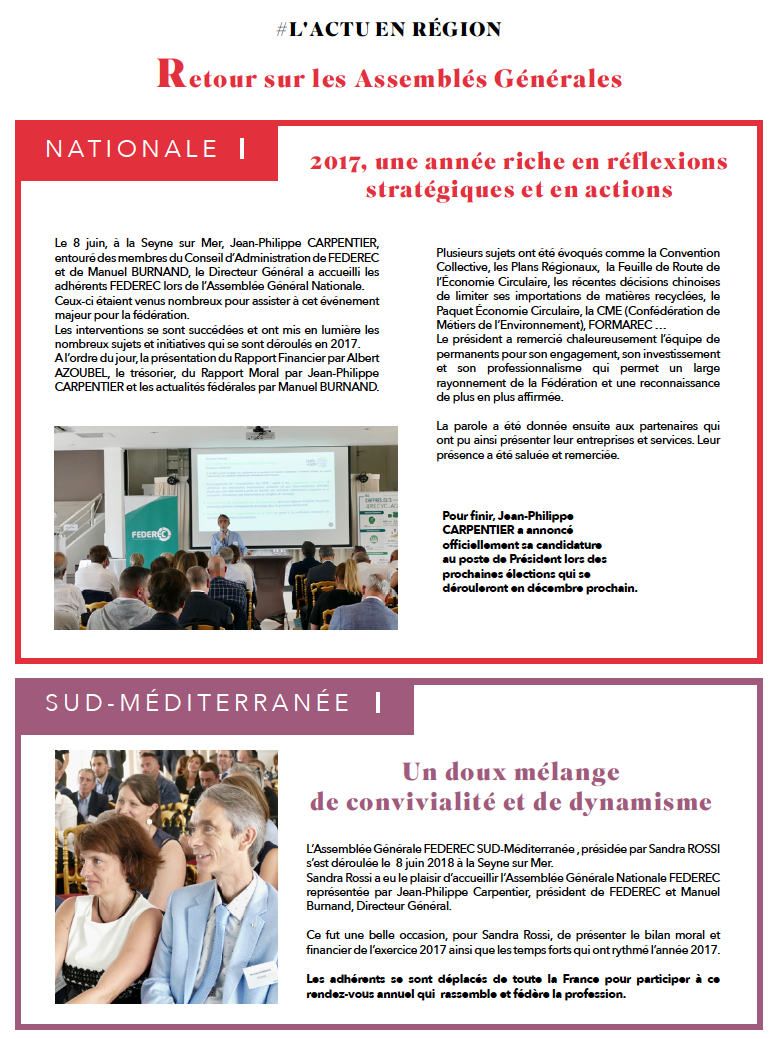 #L'ACTU EN RÉGION

Retour sur les Assemblés Générales

NATIONALE

2017, une année riche en réflexions stratégiques et en actions

Le 8 juin, à la Seyne sur Mer, Jean-Philippe CARPENTIER, entouré des membres du Conseil d'Administration de FEDEREC et de Manuel BURNAND, le Directeur Général a accueilli les adhérents FEDEREC lors de l'Assemblée Général Nationale. Ceux-ci étaient venus nombreux pour assister à cet événement majeur pour la fédération.
Les interventions se sont succédées et ont mis en lumière les nombreux sujets et initiatives qui se sont déroulés en 2017.
A l'ordre du jour, la présentation du Rapport Financier par Albert AZOUBEL, le trésorier, du Rapport Moral par Jean-Philippe CARPENTIER et les actualités fédérales par Manuel BURNAND.

FEDEREC

Plusieurs sujets ont été évoqués comme la Convention Collective, les Plans Régionaux, la Feuille de Route de l'Économie Circulaire, les récentes décisions chinoises de limiter ses importations de matières recyclées, le Paquet Économie Circulaire, la CME (Confédération de Métiers de l'Environnement), FORMAREC …
Le président a remercié chaleureusement l'équipe de permanents pour son engagement, son investissement et son professionnalisme qui permet un large rayonnement de la Fédération et une reconnaissance de plus en plus affirmée.

La parole a été donnée ensuite aux partenaires qui ont pu ainsi présenter leur entreprises et services. Leur présence a été saluée et remerciée.

Pour finir, Jean-Philippe CARPENTIER a annoncé officiellement sa candidature au poste de Président lors des prochaines élections qui se dérouleront en décembre prochain.

SUD-MÉDITERRANÉE

Un doux mélange de convivialité et de dynamisme

L'Assemblée Générale FEDEREC SUD-Méditerranée , présidée par Sandra ROSSI s'est déroulée le 8 juin 2018 à la Seyne sur Mer.
Sandra Rossi a eu le plaisir d'accueillir l'Assemblée Générale Nationale FEDEREC représentée par Jean-Philippe Carpentier, président de FEDEREC et Manuel Burnand, Directeur Général.

Ce fut une belle occasion, pour Sandra Rossi, de présenter le bilan moral et financier de l'exercice 2017 ainsi que les temps forts qui ont rythmé l'année 2017.

Les adhérents se sont déplacés de toute la France pour participer à ce rendez-vous annuel qui rassemble et fédère la profession.